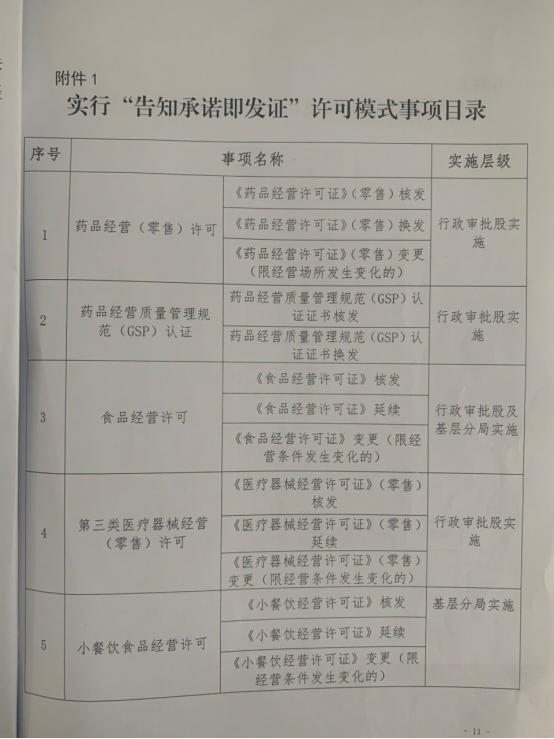 附件 1

实行“告知承诺即发证”许可模式事项目录

| 序号 | 事项名称 | | 实施层级 |
|---|---|---|---|
| 1 | 药品经营（零售）许可 | 《药品经营许可证》（零售）核发 | 行政审批股实施 |
| | | 《药品经营许可证》（零售）换发 | |
| | | 《药品经营许可证》（零售）变更（限经营场所发生变化的） | |
| 2 | 药品经营质量管理规范（GSP）认证 | 药品经营质量管理规范（GSP）认证证书核发 | 行政审批股实施 |
| | | 药品经营质量管理规范（GSP）认证证书换发 | |
| 3 | 食品经营许可 | 《食品经营许可证》核发 | 行政审批股及基层分局实施 |
| | | 《食品经营许可证》延续 | |
| | | 《食品经营许可证》变更（限经营条件发生变化的） | |
| 4 | 第三类医疗器械经营（零售）许可 | 《医疗器械经营许可证》（零售）核发 | 行政审批股实施 |
| | | 《医疗器械经营许可证》（零售）延续 | |
| | | 《医疗器械经营许可证》（零售）变更（限经营条件发生变化的） | |
| 5 | 小餐饮食品经营许可 | 《小餐饮经营许可证》核发 | 基层分局实施 |
| | | 《小餐饮经营许可证》延续 | |
| | | 《小餐饮经营许可证》变更（限经营条件发生变化的） | |

- 11 -